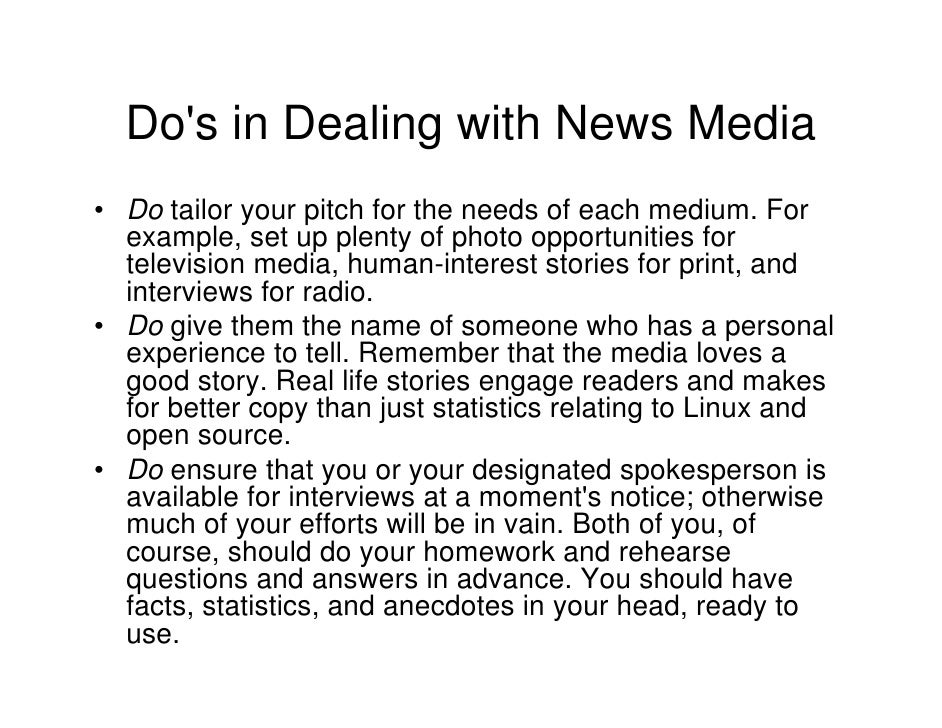 Do's in Dealing with News Media

• Do tailor your pitch for the needs of each medium. For example, set up plenty of photo opportunities for television media, human-interest stories for print, and interviews for radio.
• Do give them the name of someone who has a personal experience to tell. Remember that the media loves a good story. Real life stories engage readers and makes for better copy than just statistics relating to Linux and open source.
• Do ensure that you or your designated spokesperson is available for interviews at a moment's notice; otherwise much of your efforts will be in vain. Both of you, of course, should do your homework and rehearse questions and answers in advance. You should have facts, statistics, and anecdotes in your head, ready to use.